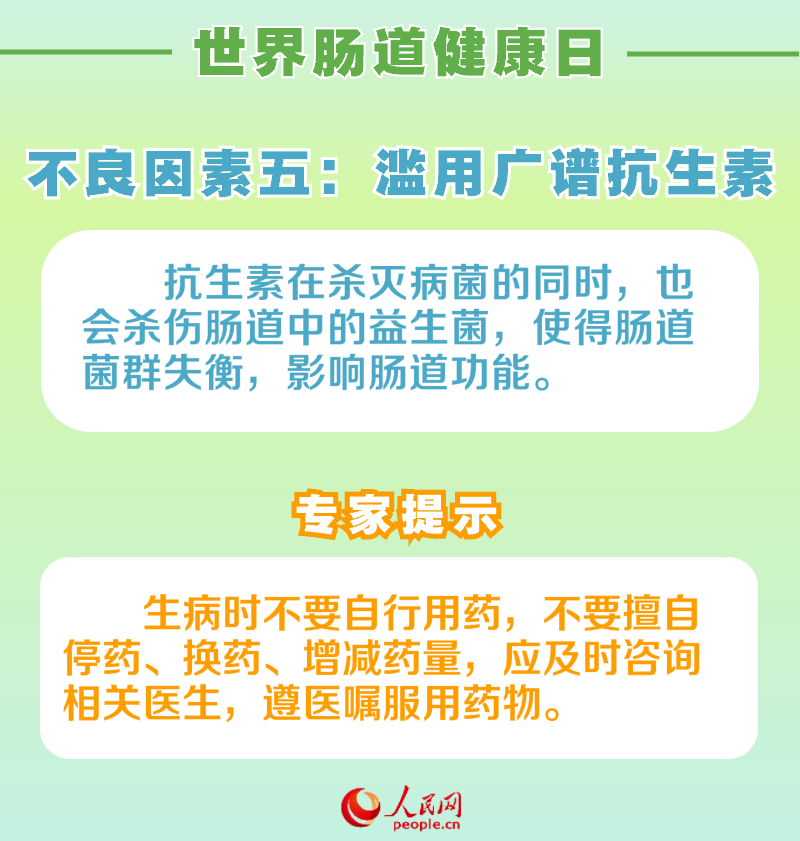 世界肠道健康日

不良因素五：滥用广谱抗生素

抗生素在杀灭病菌的同时，也会杀伤肠道中的益生菌，使得肠道菌群失衡，影响肠道功能。

专家提示

生病时不要自行用药，不要擅自停药、换药、增减药量，应及时咨询相关医生，遵医嘱服用药物。

人民网
people.cn